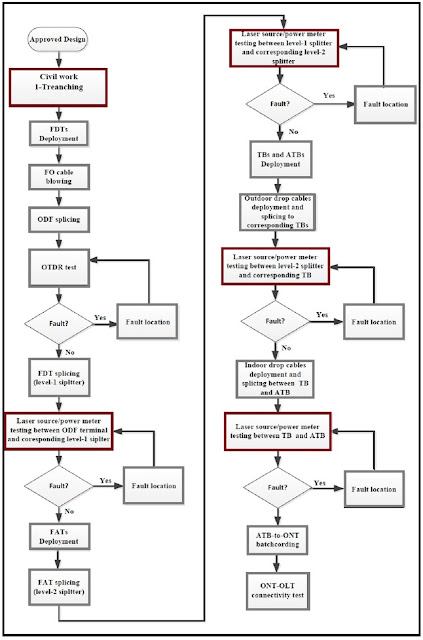 Approved Design

Civil work
1-Treanching

FDTs Deployment

FO cable blowing

ODF splicing

OTDR test

Fault?

Yes

Fault location

No

FDT splicing (level-1 siplitter)

Laser source/power meter testing between ODF terminal and coresponding level-1 siplter

Fault?

Yes

Fault location

No

FATs Deployment

FAT splicing (level-2 siplitter)

Laser source/power meter testing between level-1 splitter and corresponding level-2 splitter

Fault?

Yes

Fault location

No

TBs and ATBs Deployment

Outdoor drop cables deployment and splicing to corresponding TBs

Laser source/power meter testing between level-2 splitter and corresponding TB

Fault?

Yes

Fault location

No

Indoor drop cables deployment and splicing between TB and ATB

Laser source/power meter testing between TB and ATB

Fault?

Yes

Fault location

ATB-to-ONT batchcording

ONT-OLT connectivity test